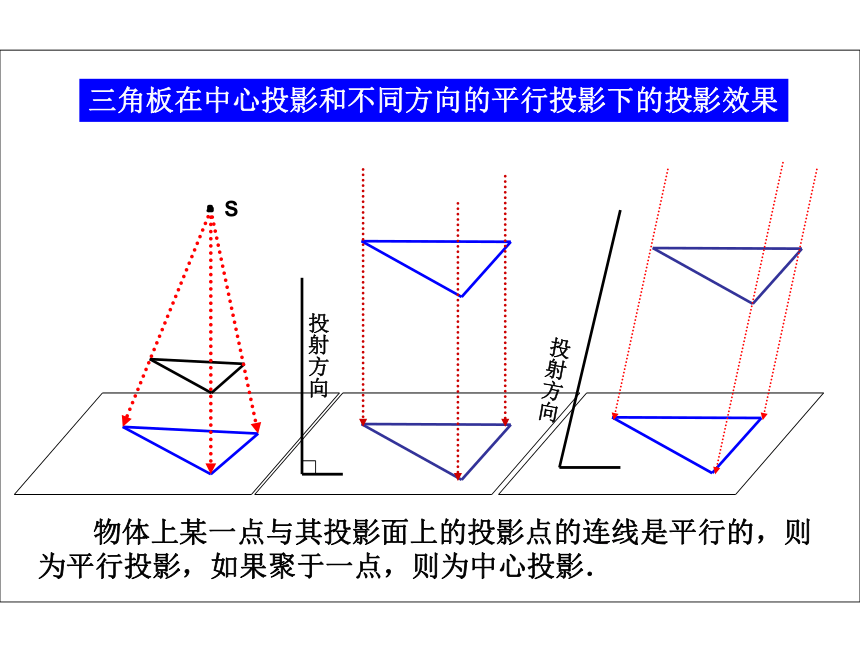 三角板在中心投影和不同方向的平行投影下的投影效果

S

投射方向

投射方向

物体上某一点与其投影面上的投影点的连线是平行的，则为平行投影，如果聚于一点，则为中心投影.